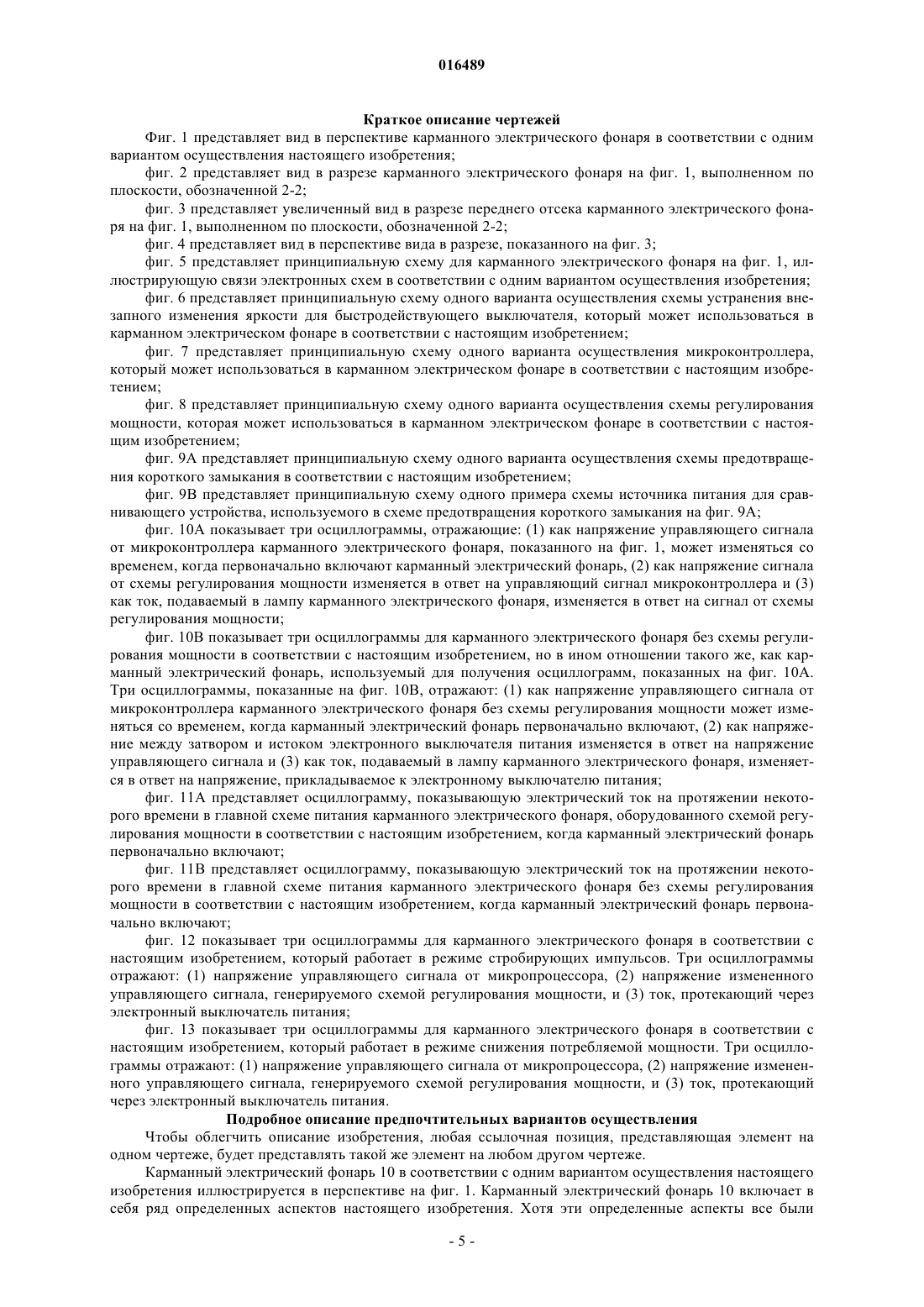 016489

Краткое описание чертежей

Фиг. 1 представляет вид в перспективе карманного электрического фонаря в соответствии с одним вариантом осуществления настоящего изобретения;

фиг. 2 представляет вид в разрезе карманного электрического фонаря на фиг. 1, выполненном по плоскости, обозначенной 2-2;

фиг. 3 представляет увеличенный вид в разрезе переднего отсека карманного электрического фонаря на фиг. 1, выполненном по плоскости, обозначенной 2-2;

фиг. 4 представляет вид в перспективе вида в разрезе, показанного на фиг. 3;

фиг. 5 представляет принципиальную схему для карманного электрического фонаря на фиг. 1, иллюстрирующую связи электронных схем в соответствии с одним вариантом осуществления изобретения;

фиг. 6 представляет принципиальную схему одного варианта осуществления схемы устранения внезапного изменения яркости для быстродействующего выключателя, который может использоваться в карманном электрическом фонаре в соответствии с настоящим изобретением;

фиг. 7 представляет принципиальную схему одного варианта осуществления микроконтроллера, который может использоваться в карманном электрическом фонаре в соответствии с настоящим изобретением;

фиг. 8 представляет принципиальную схему одного варианта осуществления схемы регулирования мощности, которая может использоваться в карманном электрическом фонаре в соответствии с настоящим изобретением;

фиг. 9А представляет принципиальную схему одного варианта осуществления схемы предотвращения короткого замыкания в соответствии с настоящим изобретением;

фиг. 9В представляет принципиальную схему одного примера схемы источника питания для сравнивающего устройства, используемого в схеме предотвращения короткого замыкания на фиг. 9А;

фиг. 10А показывает три осциллограммы, отражающие: (1) как напряжение управляющего сигнала от микроконтроллера карманного электрического фонаря, показанного на фиг. 1, может изменяться со временем, когда первоначально включают карманный электрический фонарь, (2) как напряжение сигнала от схемы регулирования мощности изменяется в ответ на управляющий сигнал микроконтроллера и (3) как ток, подаваемый в лампу карманного электрического фонаря, изменяется в ответ на сигнал от схемы регулирования мощности;

фиг. 10В показывает три осциллограммы для карманного электрического фонаря без схемы регулирования мощности в соответствии с настоящим изобретением, но в ином отношении такого же, как карманный электрический фонарь, используемый для получения осциллограмм, показанных на фиг. 10А. Три осциллограммы, показанные на фиг. 10В, отражают: (1) как напряжение управляющего сигнала от микроконтроллера карманного электрического фонаря без схемы регулирования мощности может изменяться со временем, когда карманный электрический фонарь первоначально включают, (2) как напряжение между затвором и истоком электронного выключателя питания изменяется в ответ на напряжение управляющего сигнала и (3) как ток, подаваемый в лампу карманного электрического фонаря, изменяется в ответ на напряжение, прикладываемое к электронному выключателю питания;

фиг. 11А представляет осциллограмму, показывающую электрический ток на протяжении некоторого времени в главной схеме питания карманного электрического фонаря, оборудованного схемой регулирования мощности в соответствии с настоящим изобретением, когда карманный электрический фонарь первоначально включают;

фиг. 11В представляет осциллограмму, показывающую электрический ток на протяжении некоторого времени в главной схеме питания карманного электрического фонаря без схемы регулирования мощности в соответствии с настоящим изобретением, когда карманный электрический фонарь первоначально включают;

фиг. 12 показывает три осциллограммы для карманного электрического фонаря в соответствии с настоящим изобретением, который работает в режиме стробирующих импульсов. Три осциллограммы отражают: (1) напряжение управляющего сигнала от микропроцессора, (2) напряжение измененного управляющего сигнала, генерируемого схемой регулирования мощности, и (3) ток, протекающий через электронный выключатель питания;

фиг. 13 показывает три осциллограммы для карманного электрического фонаря в соответствии с настоящим изобретением, который работает в режиме снижения потребляемой мощности. Три осциллограммы отражают: (1) напряжение управляющего сигнала от микропроцессора, (2) напряжение измененного управляющего сигнала, генерируемого схемой регулирования мощности, и (3) ток, протекающий через электронный выключатель питания.

Подробное описание предпочтительных вариантов осуществления

Чтобы облегчить описание изобретения, любая ссылочная позиция, представляющая элемент на одном чертеже, будет представлять такой же элемент на любом другом чертеже.

Карманный электрический фонарь 10 в соответствии с одним вариантом осуществления настоящего изобретения иллюстрируется в перспективе на фиг. 1. Карманный электрический фонарь 10 включает в себя ряд определенных аспектов настоящего изобретения. Хотя эти определенные аспекты все были

- 5 -